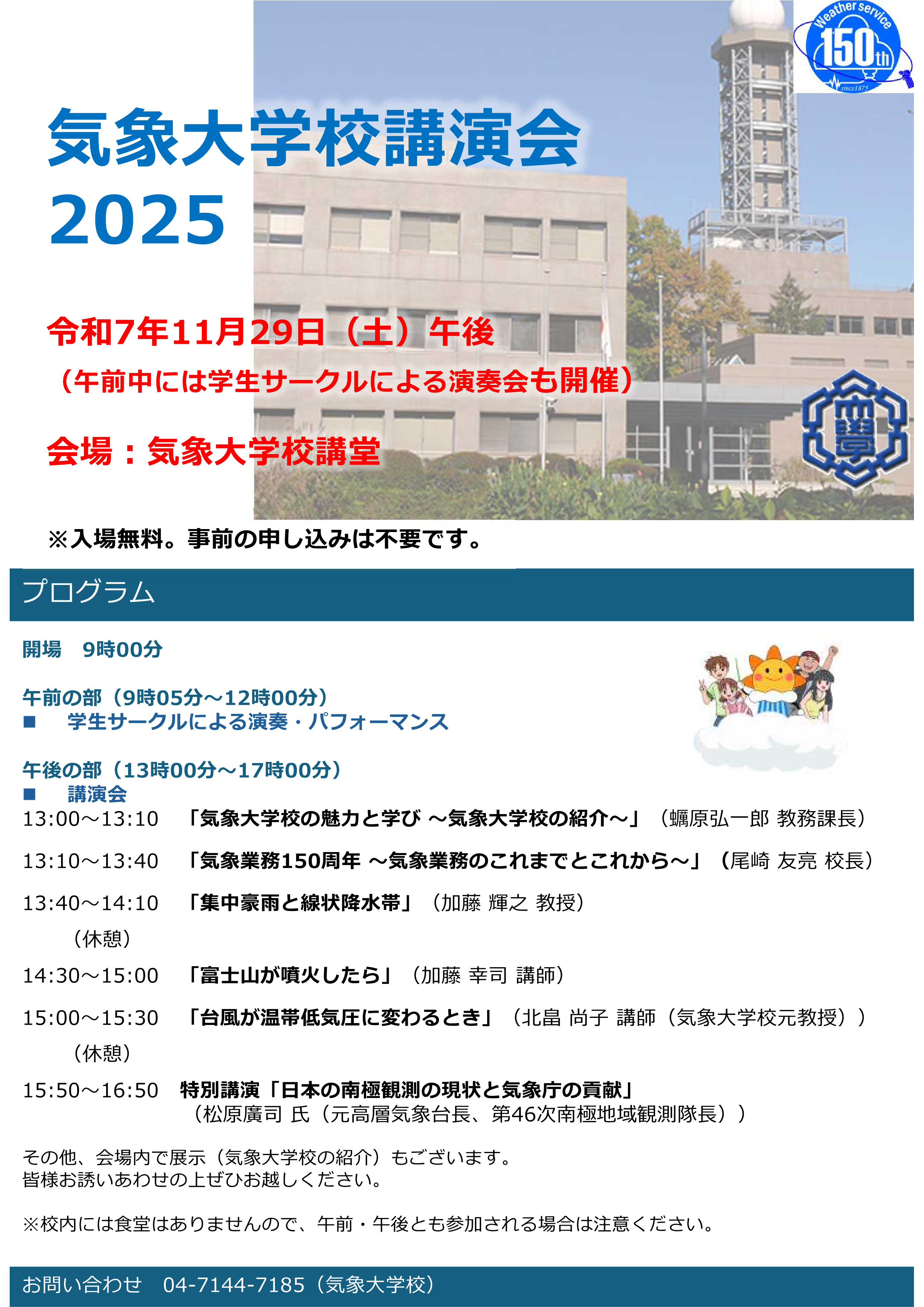 Weather service
150th
since1875

気象大学校講演会
2025

令和7年11月29日（土）午後
（午前中には学生サークルによる演奏会も開催）

会場：気象大学校講堂

※入場無料。事前の申し込みは不要です。

プログラム

開場　9時00分

午前の部（9時05分～12時00分）
■　学生サークルによる演奏・パフォーマンス

午後の部（13時00分～17時00分）
■　講演会
13:00～13:10　「気象大学校の魅力と学び ～気象大学校の紹介～」（蠣原弘一郎 教務課長）

13:10～13:40　「気象業務150周年 ～気象業務のこれまでとこれから～」（尾崎 友亮 校長）

13:40～14:10　「集中豪雨と線状降水帯」（加藤 輝之 教授）

（休憩）

14:30～15:00　「富士山が噴火したら」（加藤 幸司 講師）

15:00～15:30　「台風が温帯低気圧に変わるとき」（北畠 尚子 講師（気象大学校元教授））

（休憩）

15:50～16:50　特別講演「日本の南極観測の現状と気象庁の貢献」
（松原廣司 氏（元高層気象台長、第46次南極地域観測隊長））

その他、会場内で展示（気象大学校の紹介）もございます。
皆様お誘いあわせの上ぜひお越しください。

※校内には食堂はありませんので、午前・午後とも参加される場合は注意ください。

お問い合わせ　04-7144-7185（気象大学校）